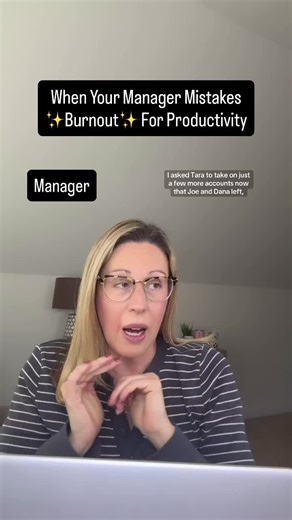 When Your Manager Mistakes ✨Burnout✨ For Productivity

Manager

I asked Tara to take on just a few more accounts now that Joe and Dana left,